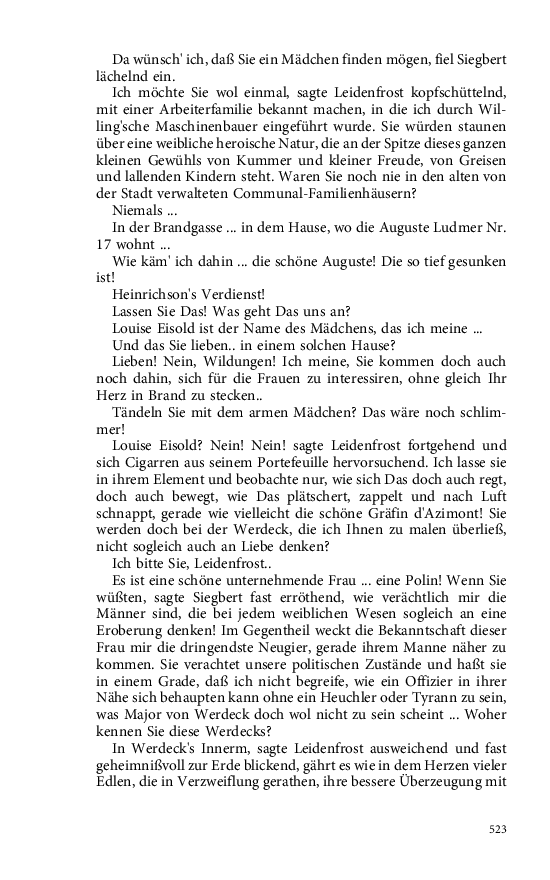 Da wünsch' ich, daß Sie ein Mädchen finden mögen, fiel Siegbert lächelnd ein.

Ich möchte Sie wol einmal, sagte Leidenfrost kopfschüttelnd, mit einer Arbeiterfamilie bekannt machen, in die ich durch Willing'sche Maschinenbauer eingeführt wurde. Sie würden staunen über eine weibliche heroische Natur, die an der Spitze dieses ganzen kleinen Gewühls von Kummer und kleiner Freude, von Greisen und lallenden Kindern steht. Waren Sie noch nie in den alten von der Stadt verwalteten Communal-Familienhäusern?

Niemals ...

In der Brandgasse ... in dem Hause, wo die Auguste Ludmer Nr. 17 wohnt ...

Wie käm' ich dahin ... die schöne Auguste! Die so tief gesunken ist!

Heinrichson's Verdienst!

Lassen Sie Das! Was geht Das uns an?

Louise Eisold ist der Name des Mädchens, das ich meine ...

Und das Sie lieben.. in einem solchen Hause?

Lieben! Nein, Wildungen! Ich meine, Sie kommen doch auch noch dahin, sich für die Frauen zu interessiren, ohne gleich Ihr Herz in Brand zu stecken..

Tändeln Sie mit dem armen Mädchen? Das wäre noch schlimmer!

Louise Eisold? Nein! Nein! sagte Leidenfrost fortgehend und sich Cigarren aus seinem Portefeuille hervorsuchend. Ich lasse sie in ihrem Element und beobachte nur, wie sich Das doch auch regt, doch auch bewegt, wie Das plätschert, zappelt und nach Luft schnappt, gerade wie vielleicht die schöne Gräfin d'Azimont! Sie werden doch bei der Werdeck, die ich Ihnen zu malen überließ, nicht sogleich auch an Liebe denken?

Ich bitte Sie, Leidenfrost..

Es ist eine schöne unternehmende Frau ... eine Polin! Wenn Sie wüßten, sagte Siegbert fast erröthend, wie verächtlich mir die Männer sind, die bei jedem weiblichen Wesen sogleich an eine Eroberung denken! Im Gegentheil weckt die Bekanntschaft dieser Frau mir die dringendste Neugier, gerade ihrem Manne näher zu kommen. Sie verachtet unsere politischen Zustände und haßt sie in einem Grade, daß ich nicht begreife, wie ein Offizier in ihrer Nähe sich behaupten kann ohne ein Heuchler oder Tyrann zu sein, was Major von Werdeck doch wol nicht zu sein scheint ... Woher kennen Sie diese Werdecks?

In Werdeck's Innerm, sagte Leidenfrost ausweichend und fast geheimnißvoll zur Erde blickend, gährt es wie in dem Herzen vieler Edlen, die in Verzweiflung gerathen, ihre bessere Überzeugung mit

523